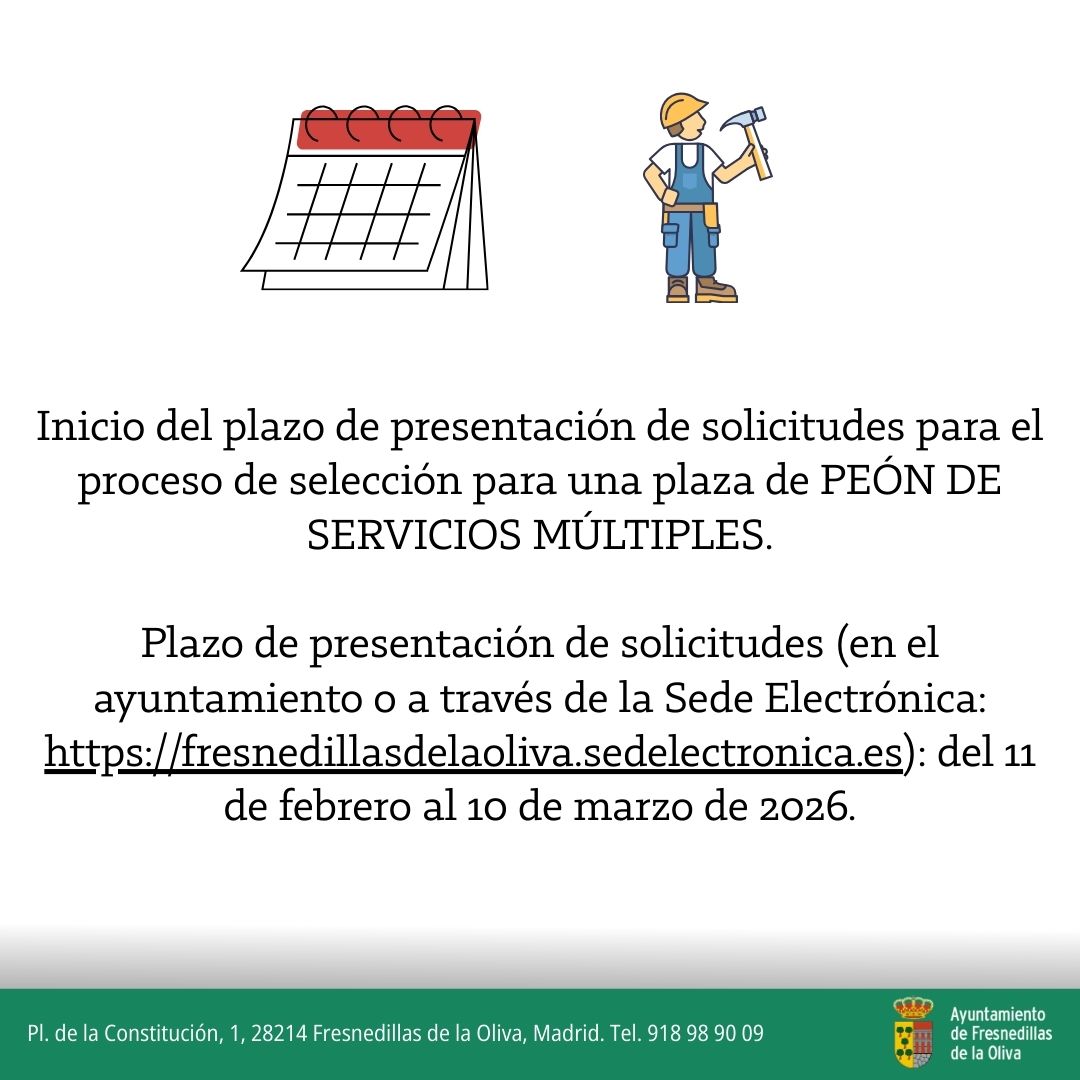 Inicio del plazo de presentación de solicitudes para el proceso de selección para una plaza de PEÓN DE SERVICIOS MÚLTIPLES.

Plazo de presentación de solicitudes (en el ayuntamiento o a través de la Sede Electrónica: https://fresnedillasdelaoliva.sedelectronica.es): del 11 de febrero al 10 de marzo de 2026.

Pl. de la Constitución, 1, 28214 Fresnedillas de la Oliva, Madrid. Tel. 918 98 90 09

Ayuntamiento de Fresnedillas de la Oliva